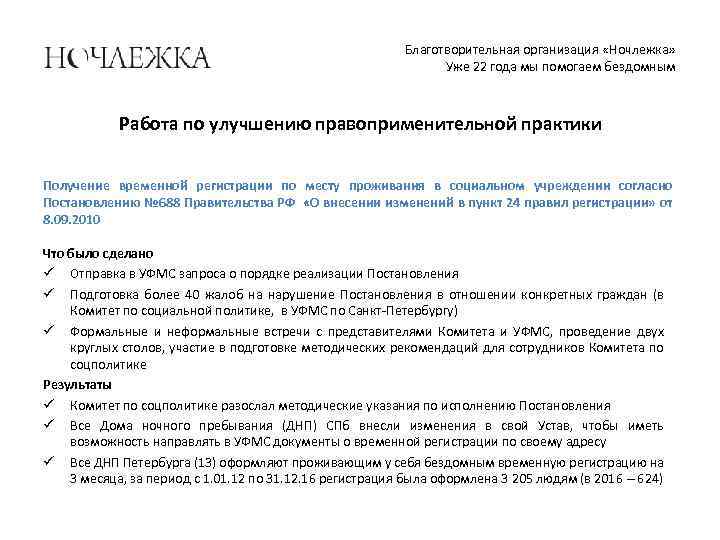 НОЧЛЕЖКА

Благотворительная организация «Ночлежка»
Уже 22 года мы помогаем бездомным

Работа по улучшению правоприменительной практики

Получение временной регистрации по месту проживания в социальном учреждении согласно Постановлению №688 Правительства РФ «О внесении изменений в пункт 24 правил регистрации» от 8.09.2010

Что было сделано
✓ Отправка в УФМС запроса о порядке реализации Постановления
✓ Подготовка более 40 жалоб на нарушение Постановления в отношении конкретных граждан (в Комитет по социальной политике, в УФМС по Санкт-Петербургу)
✓ Формальные и неформальные встречи с представителями Комитета и УФМС, проведение двух круглых столов, участие в подготовке методических рекомендаций для сотрудников Комитета по соцполитике

Результаты
✓ Комитет по соцполитике разослал методические указания по исполнению Постановления
✓ Все Дома ночного пребывания (ДНП) СПб внесли изменения в свой Устав, чтобы иметь возможность направлять в УФМС документы о временной регистрации по своему адресу
✓ Все ДНП Петербурга (13) оформляют проживающим у себя бездомным временную регистрацию на 3 месяца, за период с 1.01.12 по 31.12.16 регистрация была оформлена 3 205 людям (в 2016 – 624)